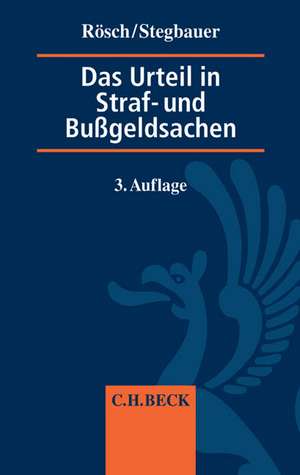 Rösch/Stegbauer

Das Urteil in Straf- und Bußgeldsachen

3. Auflage

C.H.BECK